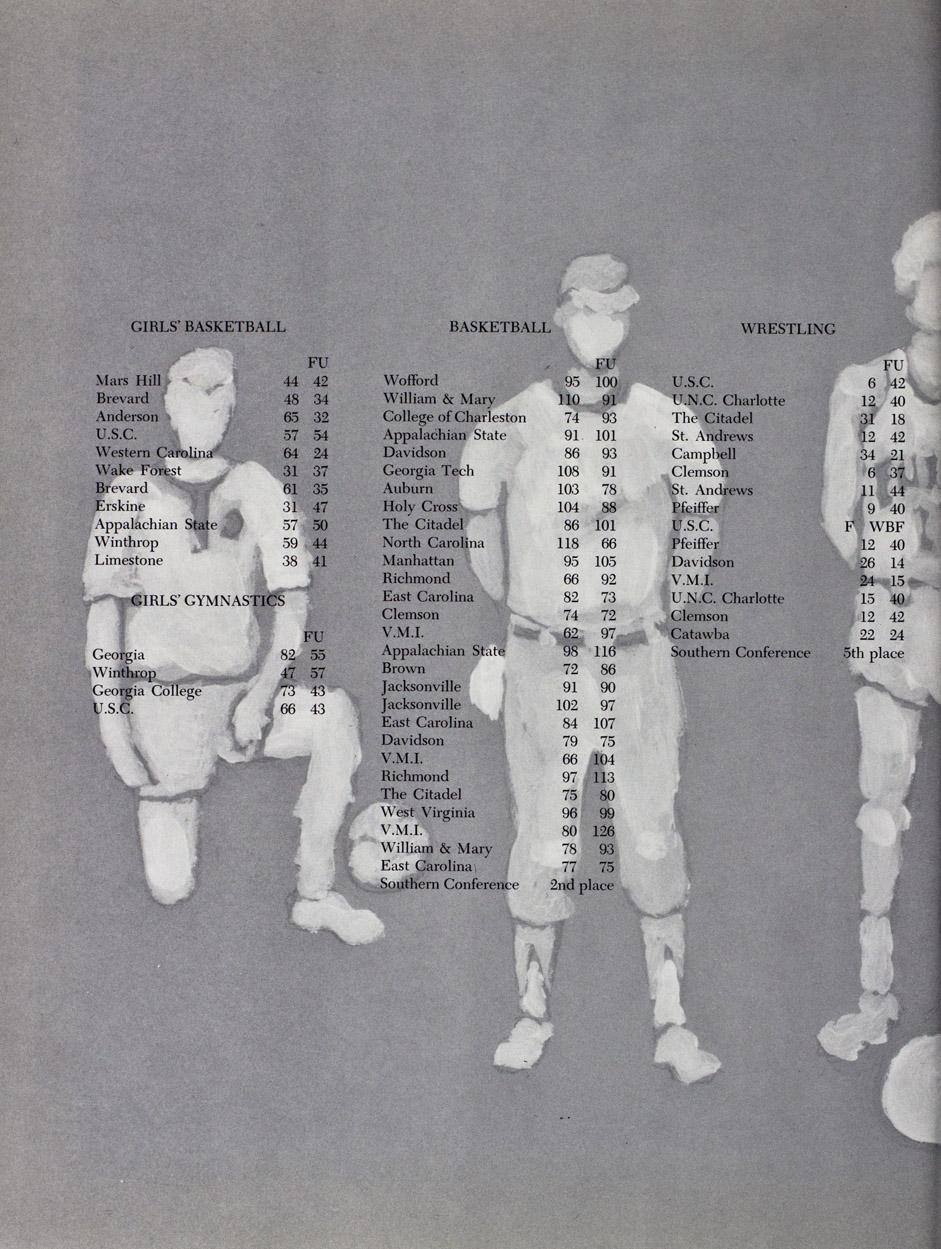 GIRLS' BASKETBALL

| | | FU |
|---|---|---|
| Mars Hill | 44 | 42 |
| Brevard | 48 | 34 |
| Anderson | 65 | 32 |
| U.S.C. | 57 | 54 |
| Western Carolina | 64 | 24 |
| Wake Forest | 31 | 37 |
| Brevard | 61 | 35 |
| Erskine | 31 | 47 |
| Appalachian State | 57 | 50 |
| Winthrop | 59 | 44 |
| Limestone | 38 | 41 |

GIRLS' GYMNASTICS

| | | FU |
|---|---|---|
| Georgia | 82 | 55 |
| Winthrop | 47 | 57 |
| Georgia College | 73 | 43 |
| U.S.C. | 66 | 43 |

BASKETBALL

| | | FU |
|---|---|---|
| Wofford | 95 | 100 |
| William & Mary | 110 | 91 |
| College of Charleston | 74 | 93 |
| Appalachian State | 91 | 101 |
| Davidson | 86 | 93 |
| Georgia Tech | 108 | 91 |
| Auburn | 103 | 78 |
| Holy Cross | 104 | 88 |
| The Citadel | 86 | 101 |
| North Carolina | 118 | 66 |
| Manhattan | 95 | 105 |
| Richmond | 66 | 92 |
| East Carolina | 82 | 73 |
| Clemson | 74 | 72 |
| V.M.I. | 62 | 97 |
| Appalachian State | 98 | 116 |
| Brown | 72 | 86 |
| Jacksonville | 91 | 90 |
| Jacksonville | 102 | 97 |
| East Carolina | 84 | 107 |
| Davidson | 79 | 75 |
| V.M.I. | 66 | 104 |
| Richmond | 97 | 113 |
| The Citadel | 75 | 80 |
| West Virginia | 96 | 99 |
| V.M.I. | 80 | 126 |
| William & Mary | 78 | 93 |
| East Carolina | 77 | 75 |
| Southern Conference | 2nd place | |

WRESTLING

| | | FU |
|---|---|---|
| U.S.C. | 6 | 42 |
| U.N.C. Charlotte | 12 | 40 |
| The Citadel | 31 | 18 |
| St. Andrews | 12 | 42 |
| Campbell | 34 | 21 |
| Clemson | 6 | 37 |
| St. Andrews | 11 | 44 |
| Pfeiffer | 9 | 40 |
| U.S.C. | F | WBF |
| Pfeiffer | 12 | 40 |
| Davidson | 26 | 14 |
| V.M.I. | 24 | 15 |
| U.N.C. Charlotte | 15 | 40 |
| Clemson | 12 | 42 |
| Catawba | 22 | 24 |
| Southern Conference | 5th place | |